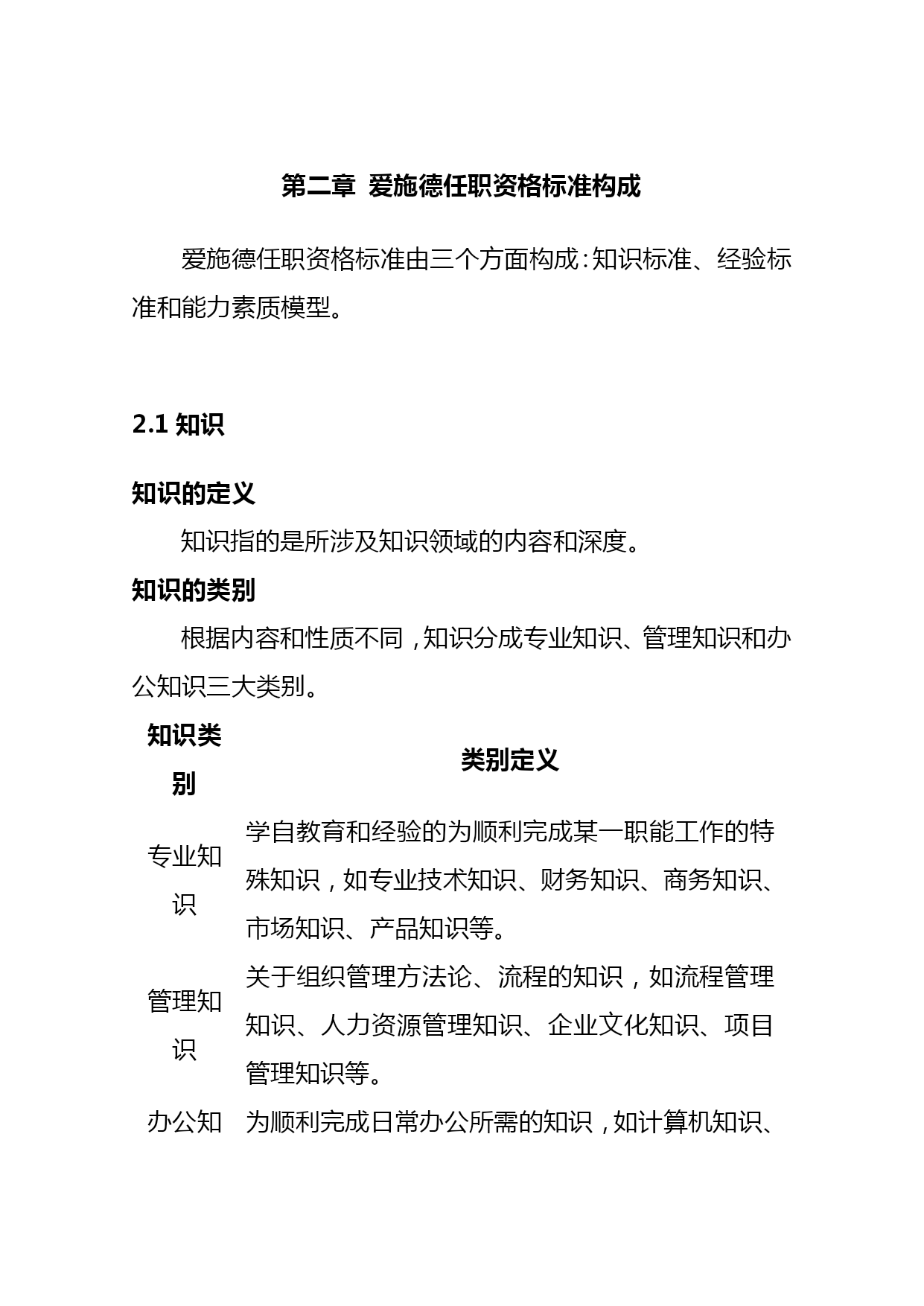 第二章 爱施德任职资格标准构成

爱施德任职资格标准由三个方面构成：知识标准、经验标准和能力素质模型。

2.1 知识

知识的定义

知识指的是所涉及知识领域的内容和深度。

知识的类别

根据内容和性质不同，知识分成专业知识、管理知识和办公知识三大类别。

| 知识类别 | 类别定义 |
|---|---|
| 专业知识 | 学自教育和经验的为顺利完成某一职能工作的特殊知识，如专业技术知识、财务知识、商务知识、市场知识、产品知识等。 |
| 管理知识 | 关于组织管理方法论、流程的知识，如流程管理知识、人力资源管理知识、企业文化知识、项目管理知识等。 |
| 办公知 | 为顺利完成日常办公所需的知识，如计算机知识、 |